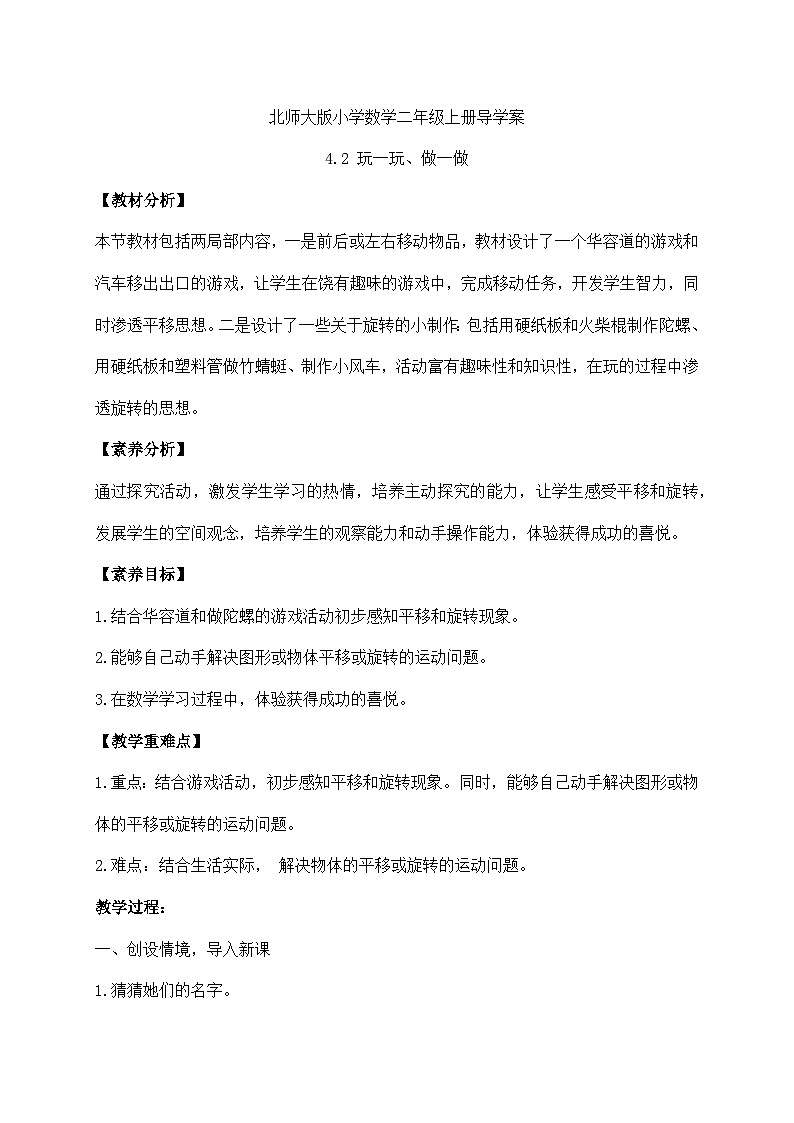 北师大版小学数学二年级上册导学案

4.2 玩一玩、做一做

【教材分析】

本节教材包括两局部内容，一是前后或左右移动物品，教材设计了一个华容道的游戏和汽车移出出口的游戏，让学生在饶有趣味的游戏中，完成移动任务，开发学生智力，同时渗透平移思想。二是设计了一些关于旋转的小制作:包括用硬纸板和火柴棍制作陀螺、用硬纸板和塑料管做竹蜻蜓、制作小风车，活动富有趣味性和知识性，在玩的过程中渗透旋转的思想。

【素养分析】

通过探究活动，激发学生学习的热情，培养主动探究的能力，让学生感受平移和旋转，发展学生的空间观念，培养学生的观察能力和动手操作能力，体验获得成功的喜悦。

【素养目标】

1.结合华容道和做陀螺的游戏活动初步感知平移和旋转现象。

2.能够自己动手解决图形或物体平移或旋转的运动问题。

3.在数学学习过程中，体验获得成功的喜悦。

【教学重难点】

1.重点：结合游戏活动，初步感知平移和旋转现象。同时，能够自己动手解决图形或物体的平移或旋转的运动问题。

2.难点：结合生活实际，  解决物体的平移或旋转的运动问题。

教学过程：

一、创设情境，导入新课

1.猜猜她们的名字。